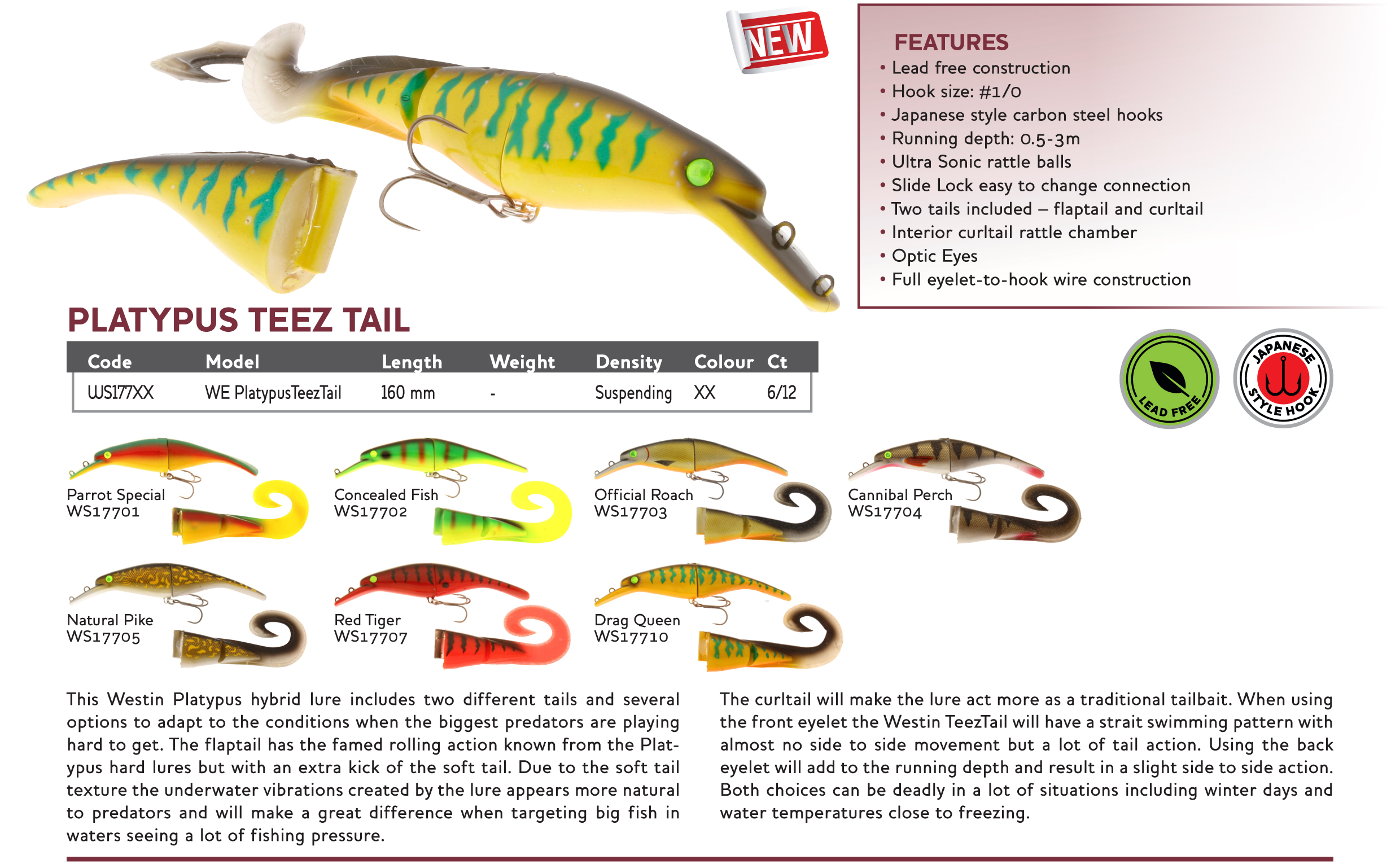 NEW

FEATURES
• Lead free construction
• Hook size: #1/0
• Japanese style carbon steel hooks
• Running depth: 0.5-3m
• Ultra Sonic rattle balls
• Slide Lock easy to change connection
• Two tails included – flaptail and curltail
• Interior curltail rattle chamber
• Optic Eyes
• Full eyelet-to-hook wire construction

PLATYPUS TEEZ TAIL

| Code | Model | Length | Weight | Density | Colour | Ct |
|---|---|---|---|---|---|---|
| WS177XX | WE PlatypusTeezTail | 160 mm | - | Suspending | XX | 6/12 |

LEAD FREE

JAPANESE STYLE HOOK

Parrot Special
WS17701

Concealed Fish
WS17702

Official Roach
WS17703

Cannibal Perch
WS17704

Natural Pike
WS17705

Red Tiger
WS17707

Drag Queen
WS17710

This Westin Platypus hybrid lure includes two different tails and several options to adapt to the conditions when the biggest predators are playing hard to get. The flaptail has the famed rolling action known from the Platypus hard lures but with an extra kick of the soft tail. Due to the soft tail texture the underwater vibrations created by the lure appears more natural to predators and will make a great difference when targeting big fish in waters seeing a lot of fishing pressure.

The curltail will make the lure act more as a traditional tailbait. When using the front eyelet the Westin TeezTail will have a strait swimming pattern with almost no side to side movement but a lot of tail action. Using the back eyelet will add to the running depth and result in a slight side to side action. Both choices can be deadly in a lot of situations including winter days and water temperatures close to freezing.